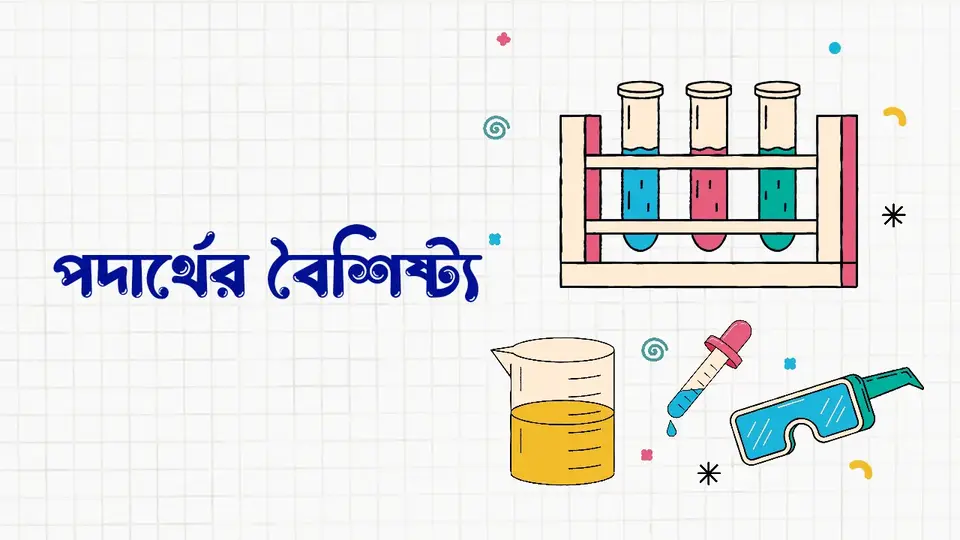 পদার্থের বৈশিষ্ট্য